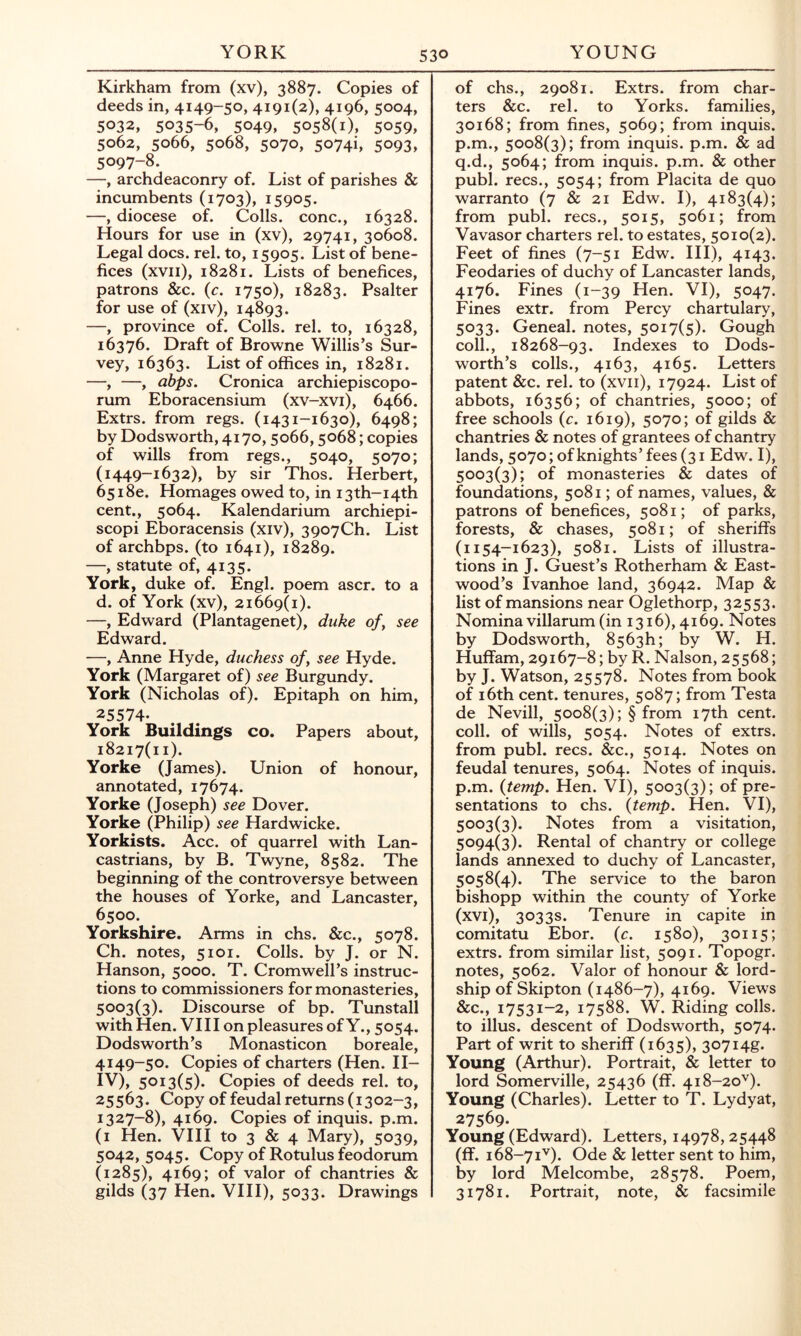 YORK 530 YOUNG

Kirkham from (xv), 3887. Copies of deeds in, 4149–50, 4191(2), 4196, 5004, 5032, 5035–6, 5049, 5058(1), 5059, 5062, 5066, 5068, 5070, 5074i, 5093, 5097–8.
—, archdeaconry of. List of parishes & incumbents (1703), 15905.
—, diocese of. Colls. conc., 16328. Hours for use in (xv), 29741, 30608. Legal docs. rel. to, 15905. List of benefices (xvii), 18281. Lists of benefices, patrons &c. (c. 1750), 18283. Psalter for use of (xiv), 14893.
—, province of. Colls. rel. to, 16328, 16376. Draft of Browne Willis's Survey, 16363. List of offices in, 18281.
—, —, abps. Cronica archiepiscoporum Eboracensium (xv–xvi), 6466. Extrs. from regs. (1431–1630), 6498; by Dodsworth, 4170, 5066, 5068; copies of wills from regs., 5040, 5070; (1449–1632), by sir Thos. Herbert, 6518e. Homages owed to, in 13th–14th cent., 5064. Kalendarium archiepiscopi Eboracensis (xiv), 3907Ch. List of archbps. (to 1641), 18289.
—, statute of, 4135.
York, duke of. Engl. poem ascr. to a d. of York (xv), 21669(1).
—, Edward (Plantagenet), duke of, see Edward.
—, Anne Hyde, duchess of, see Hyde.
York (Margaret of) see Burgundy.
York (Nicholas of). Epitaph on him, 25574.
York Buildings co. Papers about, 18217(11).
Yorke (James). Union of honour, annotated, 17674.
Yorke (Joseph) see Dover.
Yorke (Philip) see Hardwicke.
Yorkists. Acc. of quarrel with Lancastrians, by B. Twyne, 8582. The beginning of the controversye between the houses of Yorke, and Lancaster, 6500.
Yorkshire. Arms in chs. &c., 5078. Ch. notes, 5101. Colls. by J. or N. Hanson, 5000. T. Cromwell's instructions to commissioners for monasteries, 5003(3). Discourse of bp. Tunstall with Hen. VIII on pleasures of Y., 5054. Dodsworth's Monasticon boreale, 4149–50. Copies of charters (Hen. II–IV), 5013(5). Copies of deeds rel. to, 25563. Copy of feudal returns (1302–3, 1327–8), 4169. Copies of inquis. p.m. (1 Hen. VIII to 3 & 4 Mary), 5039, 5042, 5045. Copy of Rotulus feodorum (1285), 4169; of valor of chantries & gilds (37 Hen. VIII), 5033. Drawings of chs., 29081. Extrs. from charters &c. rel. to Yorks. families, 30168; from fines, 5069; from inquis. p.m., 5008(3); from inquis. p.m. & ad q.d., 5064; from inquis. p.m. & other publ. recs., 5054; from Placita de quo warranto (7 & 21 Edw. I), 4183(4); from publ. recs., 5015, 5061; from Vavasor charters rel. to estates, 5010(2). Feet of fines (7–51 Edw. III), 4143. Feodaries of duchy of Lancaster lands, 4176. Fines (1–39 Hen. VI), 5047. Fines extr. from Percy chartulary, 5033. Geneal. notes, 5017(5). Gough coll., 18268–93. Indexes to Dodsworth's colls., 4163, 4165. Letters patent &c. rel. to (xvii), 17924. List of abbots, 16356; of chantries, 5000; of free schools (c. 1619), 5070; of gilds & chantries & notes of grantees of chantry lands, 5070; of knights' fees (31 Edw. I), 5003(3); of monasteries & dates of foundations, 5081; of names, values, & patrons of benefices, 5081; of parks, forests, & chases, 5081; of sheriffs (1154–1623), 5081. Lists of illustrations in J. Guest's Rotherham & Eastwood's Ivanhoe land, 36942. Map & list of mansions near Oglethorp, 32553. Nomina villarum (in 1316), 4169. Notes by Dodsworth, 8563h; by W. H. Huffam, 29167–8; by R. Nalson, 25568; by J. Watson, 25578. Notes from book of 16th cent. tenures, 5087; from Testa de Nevill, 5008(3); § from 17th cent. coll. of wills, 5054. Notes of extrs. from publ. recs. &c., 5014. Notes on feudal tenures, 5064. Notes of inquis. p.m. (temp. Hen. VI), 5003(3); of presentations to chs. (temp. Hen. VI), 5003(3). Notes from a visitation, 5094(3). Rental of chantry or college lands annexed to duchy of Lancaster, 5058(4). The service to the baron bishopp within the county of Yorke (xvi), 3033s. Tenure in capite in comitatu Ebor. (c. 1580), 30115; extrs. from similar list, 5091. Topogr. notes, 5062. Valor of honour & lordship of Skipton (1486–7), 4169. Views &c., 17531–2, 17588. W. Riding colls. to illus. descent of Dodsworth, 5074. Part of writ to sheriff (1635), 30714g.
Young (Arthur). Portrait, & letter to lord Somerville, 25436 (ff. 418–20$^v$).
Young (Charles). Letter to T. Lydyat, 27569.
Young (Edward). Letters, 14978, 25448 (ff. 168–71$^v$). Ode & letter sent to him, by lord Melcombe, 28578. Poem, 31781. Portrait, note, & facsimile